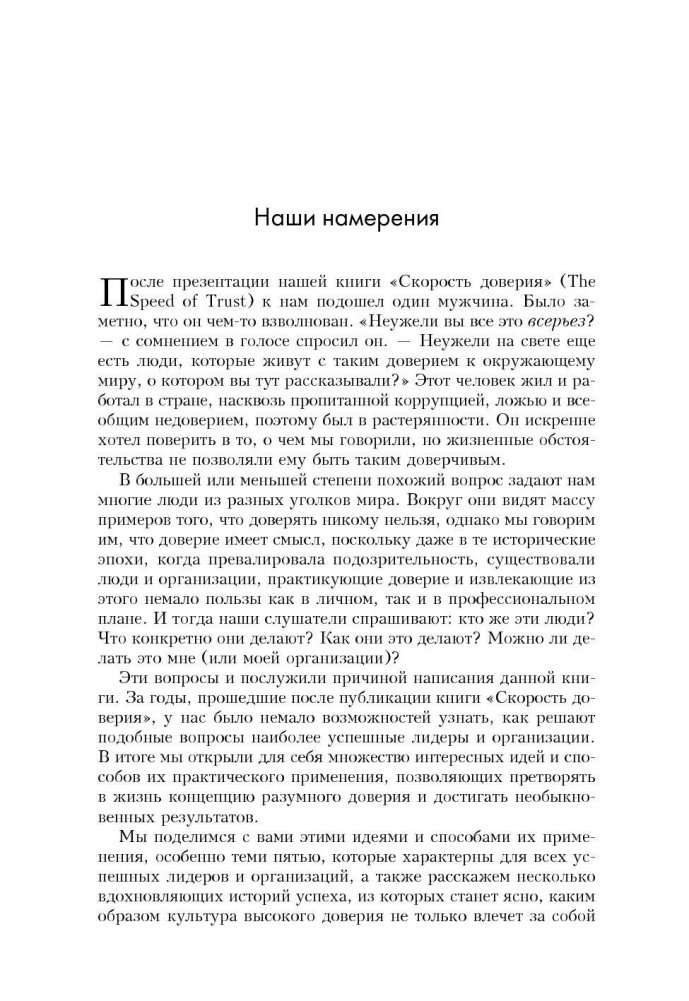 Наши намерения

После презентации нашей книги «Скорость доверия» (The Speed of Trust) к нам подошел один мужчина. Было заметно, что он чем-то взволнован. «Неужели вы все это всерьез? — с сомнением в голосе спросил он. — Неужели на свете еще есть люди, которые живут с таким доверием к окружающему миру, о котором вы тут рассказывали?» Этот человек жил и работал в стране, насквозь пропитанной коррупцией, ложью и всеобщим недоверием, поэтому был в растерянности. Он искренне хотел поверить в то, о чем мы говорили, но жизненные обстоятельства не позволяли ему быть таким доверчивым.

В большей или меньшей степени похожий вопрос задают нам многие люди из разных уголков мира. Вокруг они видят массу примеров того, что доверять никому нельзя, однако мы говорим им, что доверие имеет смысл, поскольку даже в те исторические эпохи, когда превалировала подозрительность, существовали люди и организации, практикующие доверие и извлекающие из этого немало пользы как в личном, так и в профессиональном плане. И тогда наши слушатели спрашивают: кто же эти люди? Что конкретно они делают? Как они это делают? Можно ли делать это мне (или моей организации)?

Эти вопросы и послужили причиной написания данной книги. За годы, прошедшие после публикации книги «Скорость доверия», у нас было немало возможностей узнать, как решают подобные вопросы наиболее успешные лидеры и организации. В итоге мы открыли для себя множество интересных идей и способов их практического применения, позволяющих претворять в жизнь концепцию разумного доверия и достигать необыкновенных результатов.

Мы поделимся с вами этими идеями и способами их применения, особенно теми пятью, которые характерны для всех успешных лидеров и организаций, а также расскажем несколько вдохновляющих историй успеха, из которых станет ясно, каким образом культура высокого доверия не только влечет за собой